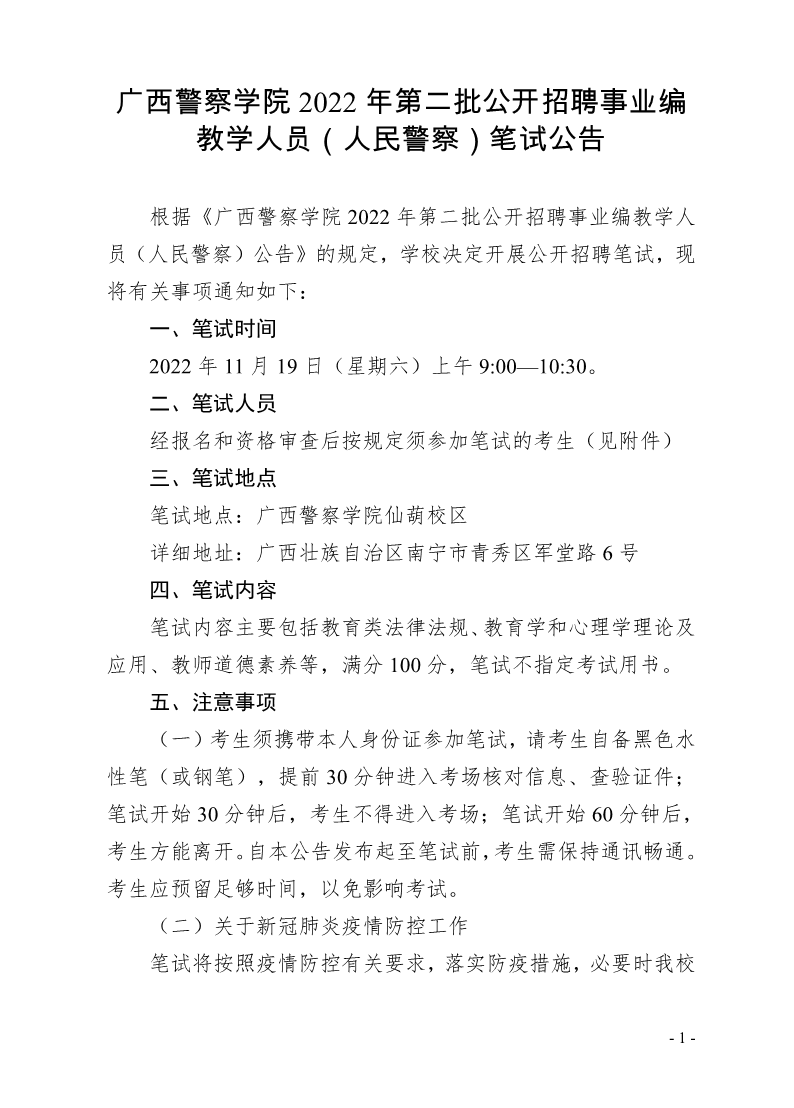 广西警察学院 2022 年第二批公开招聘事业编教学人员（人民警察）笔试公告

根据《广西警察学院 2022 年第二批公开招聘事业编教学人员（人民警察）公告》的规定，学校决定开展公开招聘笔试，现将有关事项通知如下：

一、笔试时间

2022 年 11 月 19 日（星期六）上午 9:00—10:30。

二、笔试人员

经报名和资格审查后按规定须参加笔试的考生（见附件）

三、笔试地点

笔试地点：广西警察学院仙葫校区

详细地址：广西壮族自治区南宁市青秀区军堂路 6 号

四、笔试内容

笔试内容主要包括教育类法律法规、教育学和心理学理论及应用、教师道德素养等，满分 100 分，笔试不指定考试用书。

五、注意事项

（一）考生须携带本人身份证参加笔试，请考生自备黑色水性笔（或钢笔），提前 30 分钟进入考场核对信息、查验证件；笔试开始 30 分钟后，考生不得进入考场；笔试开始 60 分钟后，考生方能离开。自本公告发布起至笔试前，考生需保持通讯畅通。考生应预留足够时间，以免影响考试。

（二）关于新冠肺炎疫情防控工作

笔试将按照疫情防控有关要求，落实防疫措施，必要时我校

- 1 -